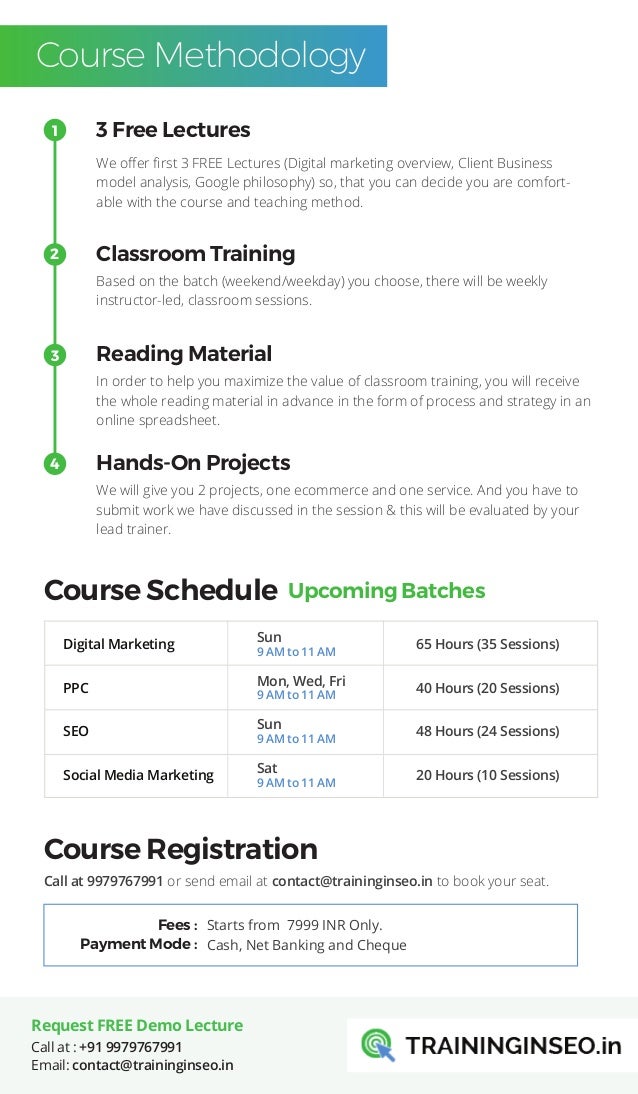 Course Methodology

1 3 Free Lectures

We offer first 3 FREE Lectures (Digital marketing overview, Client Business model analysis, Google philosophy) so, that you can decide you are comfortable with the course and teaching method.

2 Classroom Training

Based on the batch (weekend/weekday) you choose, there will be weekly instructor-led, classroom sessions.

3 Reading Material

In order to help you maximize the value of classroom training, you will receive the whole reading material in advance in the form of process and strategy in an online spreadsheet.

4 Hands-On Projects

We will give you 2 projects, one ecommerce and one service. And you have to submit work we have discussed in the session & this will be evaluated by your lead trainer.

Course Schedule Upcoming Batches

| Digital Marketing | Sun 9 AM to 11 AM | 65 Hours (35 Sessions) |
|---|---|---|
| PPC | Mon, Wed, Fri 9 AM to 11 AM | 40 Hours (20 Sessions) |
| SEO | Sun 9 AM to 11 AM | 48 Hours (24 Sessions) |
| Social Media Marketing | Sat 9 AM to 11 AM | 20 Hours (10 Sessions) |

Course Registration

Call at 9979767991 or send email at contact@traininginseo.in to book your seat.

Fees : Starts from 7999 INR Only.
Payment Mode : Cash, Net Banking and Cheque

Request FREE Demo Lecture
Call at : +91 9979767991
Email: contact@traininginseo.in

TRAININGINSEO.in